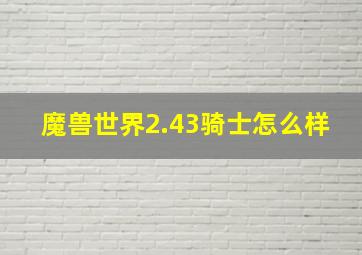 魔兽世界2.43骑士怎么样